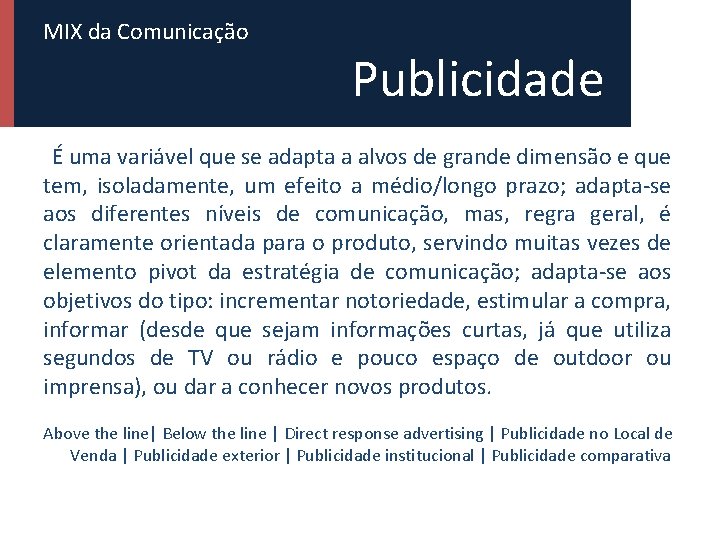 MIX da Comunicação

Publicidade

É uma variável que se adapta a alvos de grande dimensão e que tem, isoladamente, um efeito a médio/longo prazo; adapta-se aos diferentes níveis de comunicação, mas, regra geral, é claramente orientada para o produto, servindo muitas vezes de elemento pivot da estratégia de comunicação; adapta-se aos objetivos do tipo: incrementar notoriedade, estimular a compra, informar (desde que sejam informações curtas, já que utiliza segundos de TV ou rádio e pouco espaço de outdoor ou imprensa), ou dar a conhecer novos produtos.

Above the line| Below the line | Direct response advertising | Publicidade no Local de Venda | Publicidade exterior | Publicidade institucional | Publicidade comparativa